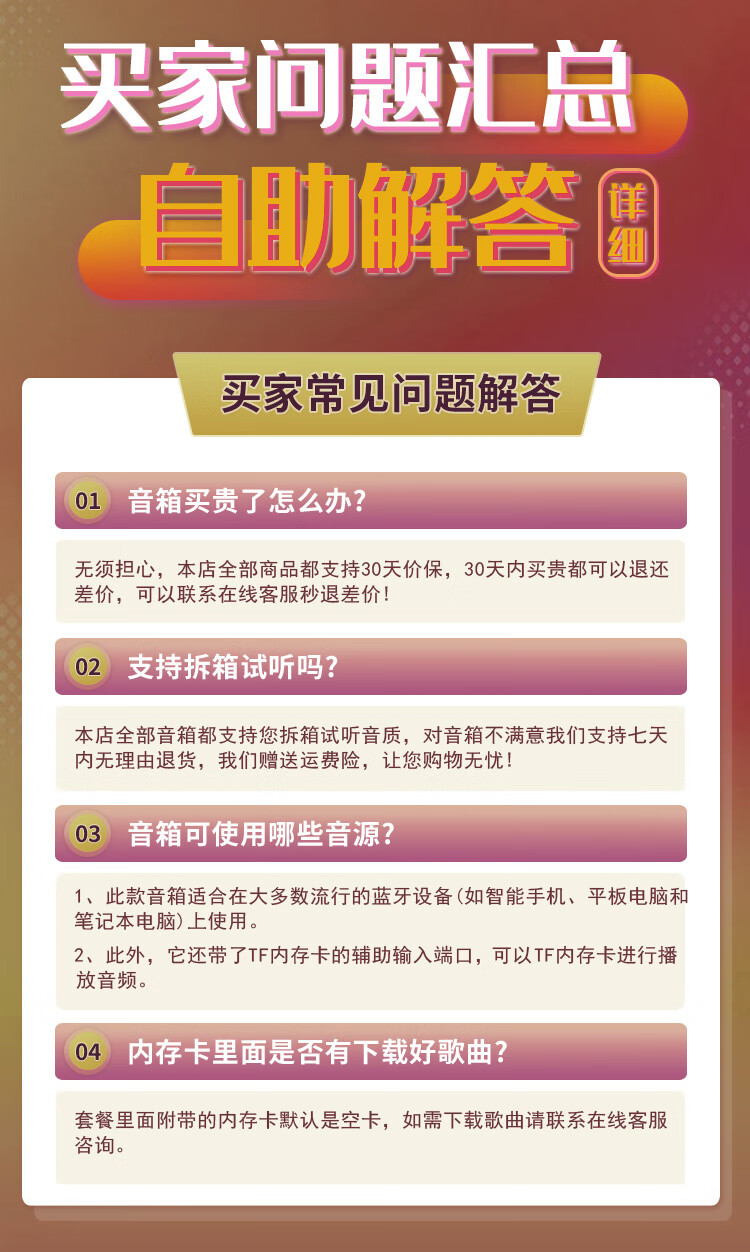 买家问题汇总

自助解答

详细

买家常见问题解答

01 音箱买贵了怎么办?

无须担心，本店全部商品都支持30天价保，30天内买贵都可以退还差价，可以联系在线客服秒退差价！

02 支持拆箱试听吗?

本店全部音箱都支持您拆箱试听音质，对音箱不满意我们支持七天内无理由退货，我们赠送运费险，让您购物无忧！

03 音箱可使用哪些音源?

1、此款音箱适合在大多数流行的蓝牙设备(如智能手机、平板电脑和笔记本电脑)上使用。

2、此外，它还带了TF内存卡的辅助输入端口，可以TF内存卡进行播放音频。

04 内存卡里面是否有下载好歌曲?

套餐里面附带的内存卡默认是空卡，如需下载歌曲请联系在线客服咨询。